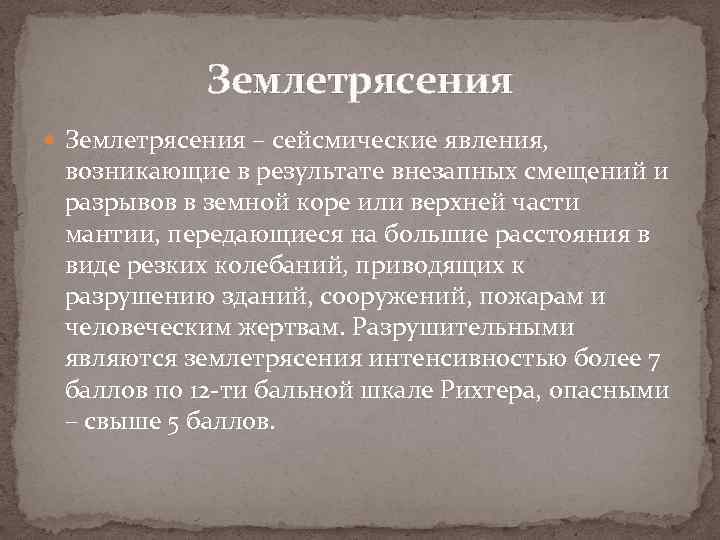 Землетрясения

Землетрясения – сейсмические явления, возникающие в результате внезапных смещений и разрывов в земной коре или верхней части мантии, передающиеся на большие расстояния в виде резких колебаний, приводящих к разрушению зданий, сооружений, пожарам и человеческим жертвам. Разрушительными являются землетрясения интенсивностью более 7 баллов по 12-ти бальной шкале Рихтера, опасными – свыше 5 баллов.